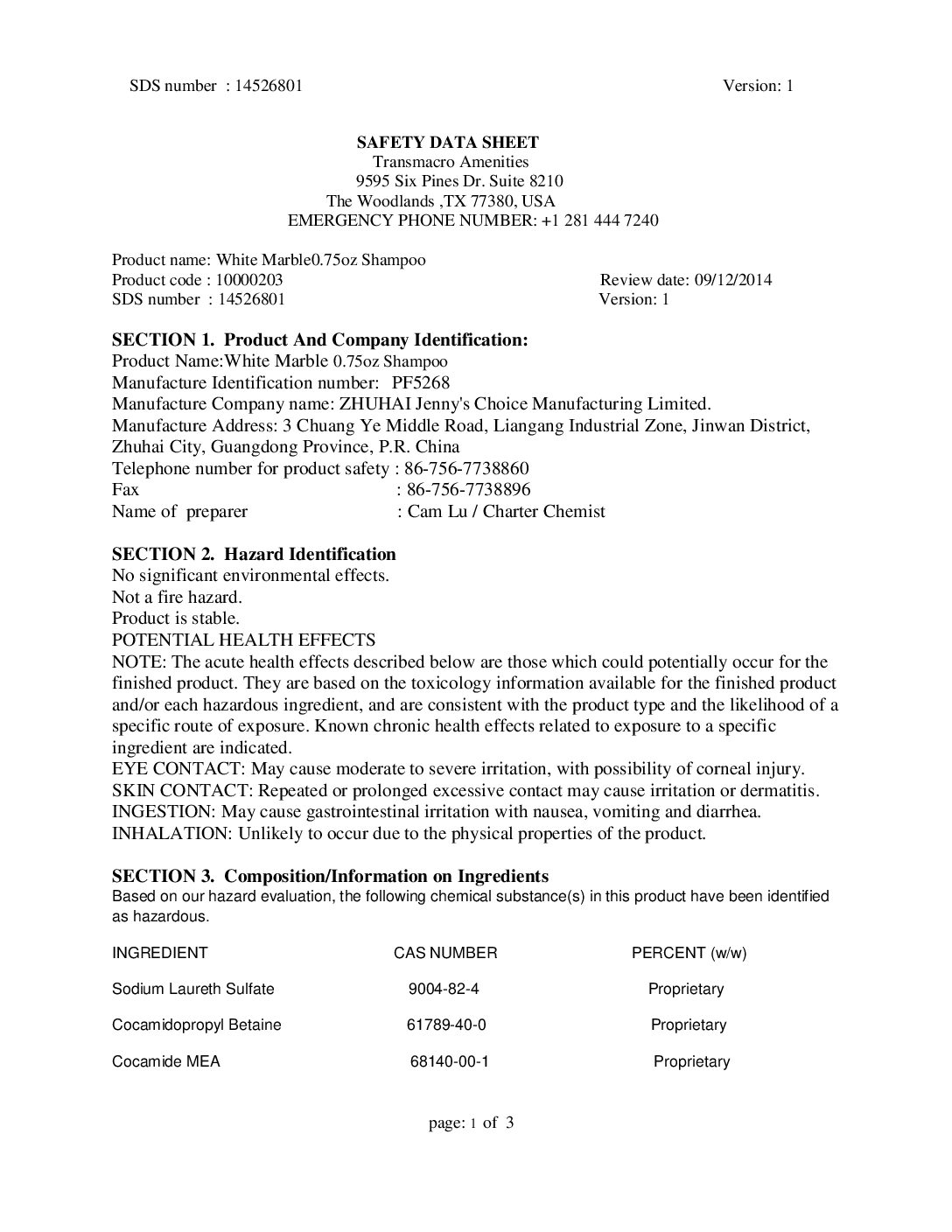 SDS number : 14526801 Version: 1

SAFETY DATA SHEET
Transmacro Amenities
9595 Six Pines Dr. Suite 8210
The Woodlands ,TX 77380, USA
EMERGENCY PHONE NUMBER: +1 281 444 7240

Product name: White Marble0.75oz Shampoo
Product code : 10000203 Review date: 09/12/2014
SDS number : 14526801 Version: 1

SECTION 1. Product And Company Identification:
Product Name:White Marble 0.75oz Shampoo
Manufacture Identification number: PF5268
Manufacture Company name: ZHUHAI Jenny's Choice Manufacturing Limited.
Manufacture Address: 3 Chuang Ye Middle Road, Liangang Industrial Zone, Jinwan District, Zhuhai City, Guangdong Province, P.R. China
Telephone number for product safety : 86-756-7738860
Fax : 86-756-7738896
Name of preparer : Cam Lu / Charter Chemist

SECTION 2. Hazard Identification
No significant environmental effects.
Not a fire hazard.
Product is stable.
POTENTIAL HEALTH EFFECTS
NOTE: The acute health effects described below are those which could potentially occur for the finished product. They are based on the toxicology information available for the finished product and/or each hazardous ingredient, and are consistent with the product type and the likelihood of a specific route of exposure. Known chronic health effects related to exposure to a specific ingredient are indicated.
EYE CONTACT: May cause moderate to severe irritation, with possibility of corneal injury.
SKIN CONTACT: Repeated or prolonged excessive contact may cause irritation or dermatitis.
INGESTION: May cause gastrointestinal irritation with nausea, vomiting and diarrhea.
INHALATION: Unlikely to occur due to the physical properties of the product.

SECTION 3. Composition/Information on Ingredients
Based on our hazard evaluation, the following chemical substance(s) in this product have been identified as hazardous.

| INGREDIENT | CAS NUMBER | PERCENT (w/w) |
|---|---|---|
| Sodium Laureth Sulfate | 9004-82-4 | Proprietary |
| Cocamidopropyl Betaine | 61789-40-0 | Proprietary |
| Cocamide MEA | 68140-00-1 | Proprietary |

page: 1 of 3